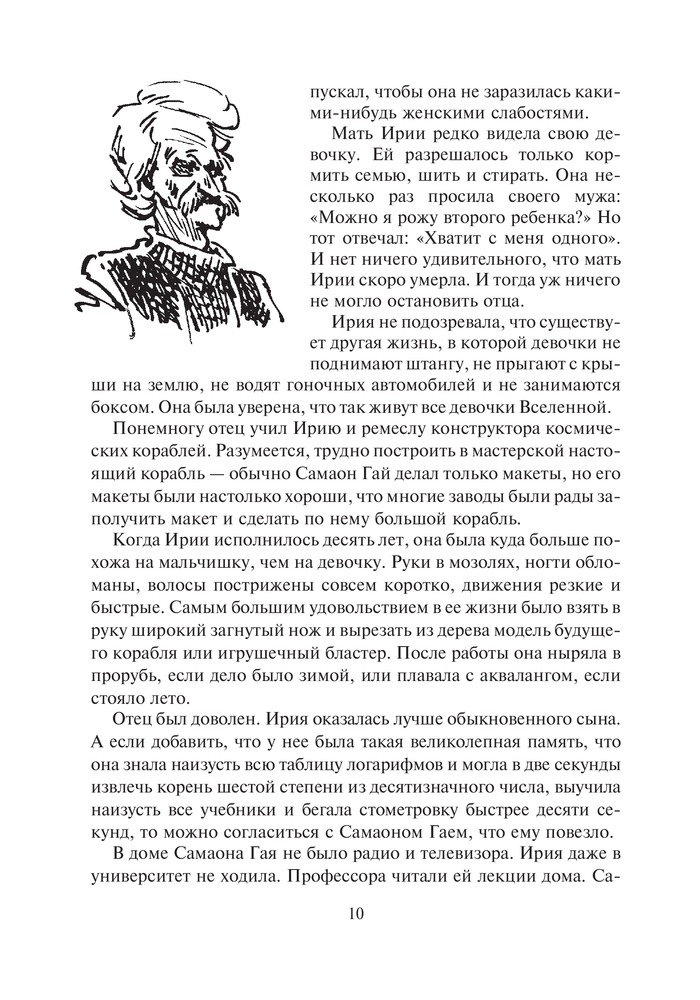 пускал, чтобы она не заразилась какими-нибудь женскими слабостями.

Мать Ирии редко видела свою девочку. Ей разрешалось только кормить семью, шить и стирать. Она несколько раз просила своего мужа: «Можно я рожу второго ребенка?» Но тот отвечал: «Хватит с меня одного». И нет ничего удивительного, что мать Ирии скоро умерла. И тогда уж ничего не могло остановить отца.

Ирия не подозревала, что существует другая жизнь, в которой девочки не поднимают штангу, не прыгают с крыши на землю, не водят гоночных автомобилей и не занимаются боксом. Она была уверена, что так живут все девочки Вселенной.

Понемногу отец учил Ирию и ремеслу конструктора космических кораблей. Разумеется, трудно построить в мастерской настоящий корабль — обычно Самаон Гай делал только макеты, но его макеты были настолько хороши, что многие заводы были рады заполучить макет и сделать по нему большой корабль.

Когда Ирии исполнилось десять лет, она была куда больше похожа на мальчишку, чем на девочку. Руки в мозолях, ногти обломаны, волосы пострижены совсем коротко, движения резкие и быстрые. Самым большим удовольствием в ее жизни было взять в руку широкий загнутый нож и вырезать из дерева модель будущего корабля или игрушечный бластер. После работы она ныряла в прорубь, если дело было зимой, или плавала с аквалангом, если стояло лето.

Отец был доволен. Ирия оказалась лучше обыкновенного сына. А если добавить, что у нее была такая великолепная память, что она знала наизусть всю таблицу логарифмов и могла в две секунды извлечь корень шестой степени из десятизначного числа, выучила наизусть все учебники и бегала стометровку быстрее десяти секунд, то можно согласиться с Самаоном Гаем, что ему повезло.

В доме Самаона Гая не было радио и телевизора. Ирия даже в университет не ходила. Профессора читали ей лекции дома. Са-

10